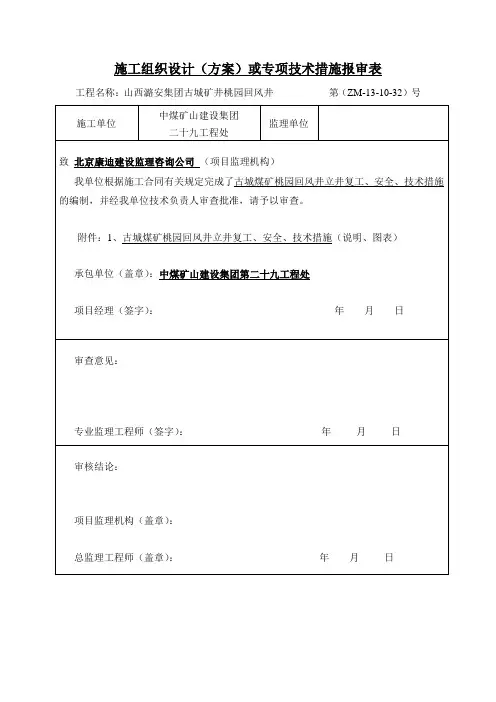 施工组织设计（方案）或专项技术措施报审表

工程名称：山西潞安集团古城矿井桃园回风井　　第（ZM-13-10-32）号

| 施工单位 | 中煤矿山建设集团 二十九工程处 | 监理单位 |  |
|---|---|---|---|

致 北京康迪建设监理咨询公司 （项目监理机构）

我单位根据施工合同有关规定完成了古城煤矿桃园回风井立井复工、安全、技术措施的编制，并经我单位技术负责人审查批准，请予以审查。

附件：1、古城煤矿桃园回风井立井复工、安全、技术措施（说明、图表）

承包单位（盖章）：中煤矿山建设集团第二十九工程处

项目经理（签字）：　　年　月　日

审查意见：

专业监理工程师（签字）：　　年　月　日

审核结论：

项目监理机构（盖章）：

总监理工程师（盖章）：　　年　月　日